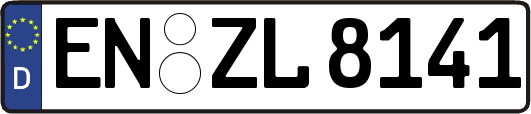 D EN ZL 8141